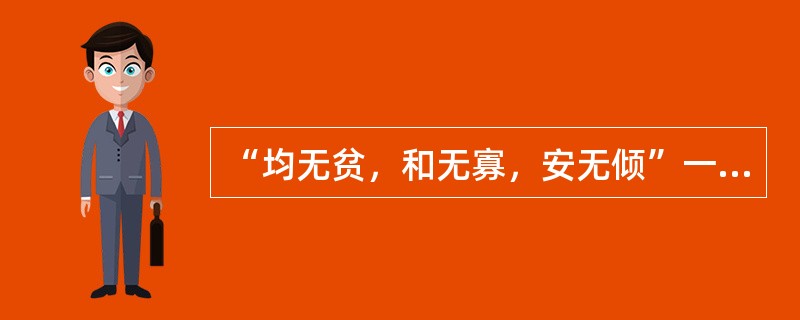 “均无贫，和无寡，安无倾”一...